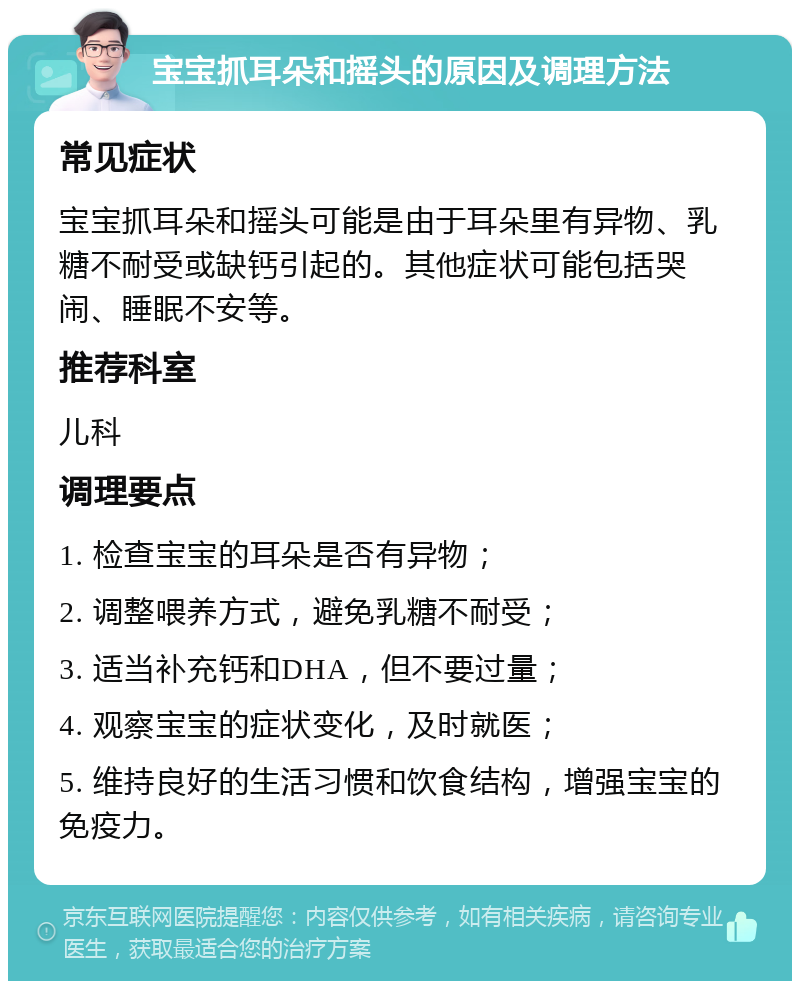 宝宝抓耳朵和摇头的原因及调理方法

常见症状

宝宝抓耳朵和摇头可能是由于耳朵里有异物、乳糖不耐受或缺钙引起的。其他症状可能包括哭闹、睡眠不安等。

推荐科室

儿科

调理要点

1. 检查宝宝的耳朵是否有异物；

2. 调整喂养方式，避免乳糖不耐受；

3. 适当补充钙和DHA，但不要过量；

4. 观察宝宝的症状变化，及时就医；

5. 维持良好的生活习惯和饮食结构，增强宝宝的免疫力。

京东互联网医院提醒您：内容仅供参考，如有相关疾病，请咨询专业医生，获取最适合您的治疗方案